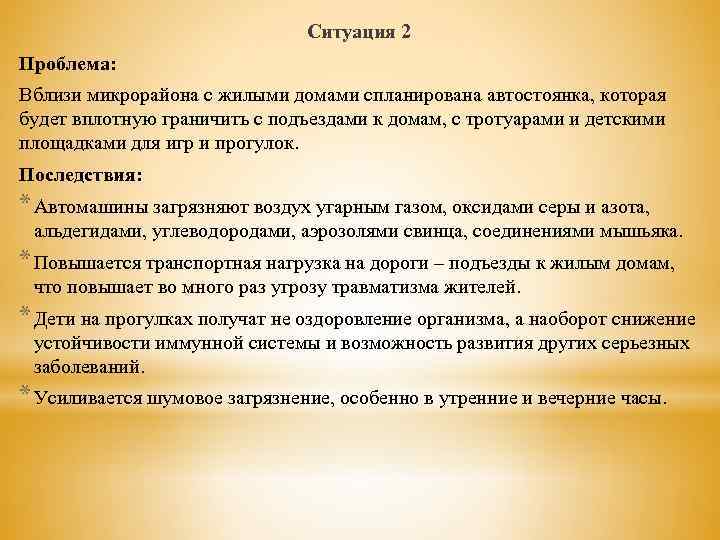 Ситуация 2

Проблема:

Вблизи микрорайона с жилыми домами спланирована автостоянка, которая будет вплотную граничить с подъездами к домам, с тротуарами и детскими площадками для игр и прогулок.

Последствия:

* Автомашины загрязняют воздух угарным газом, оксидами серы и азота, альдегидами, углеводородами, аэрозолями свинца, соединениями мышьяка.
* Повышается транспортная нагрузка на дороги – подъезды к жилым домам, что повышает во много раз угрозу травматизма жителей.
* Дети на прогулках получат не оздоровление организма, а наоборот снижение устойчивости иммунной системы и возможность развития других серьезных заболеваний.
* Усиливается шумовое загрязнение, особенно в утренние и вечерние часы.